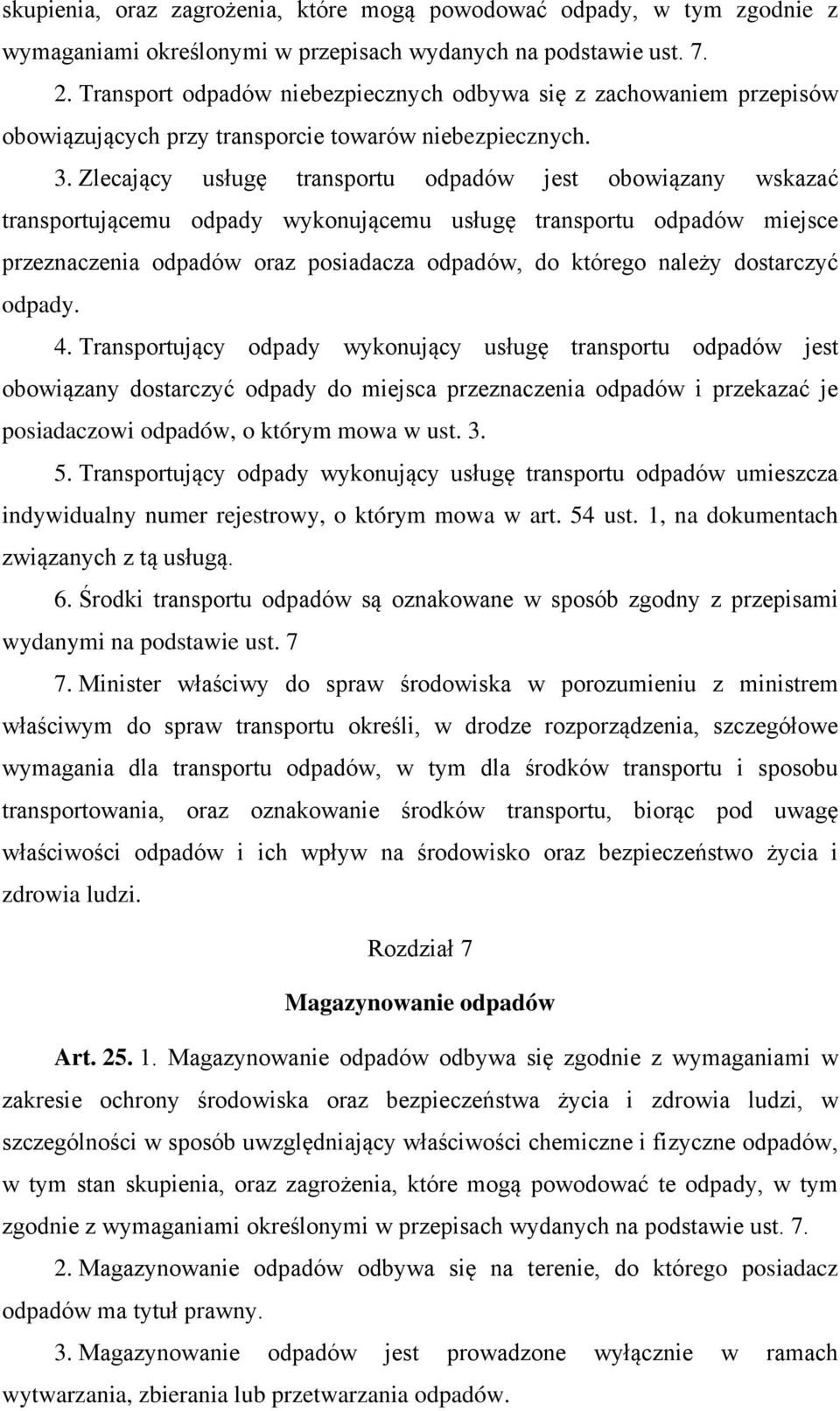 skupienia, oraz zagrożenia, które mogą powodować odpady, w tym zgodnie z wymaganiami określonymi w przepisach wydanych na podstawie ust. 7.

2. Transport odpadów niebezpiecznych odbywa się z zachowaniem przepisów obowiązujących przy transporcie towarów niebezpiecznych.

3. Zlecający usługę transportu odpadów jest obowiązany wskazać transportującemu odpady wykonującemu usługę transportu odpadów miejsce przeznaczenia odpadów oraz posiadacza odpadów, do którego należy dostarczyć odpady.

4. Transportujący odpady wykonujący usługę transportu odpadów jest obowiązany dostarczyć odpady do miejsca przeznaczenia odpadów i przekazać je posiadaczowi odpadów, o którym mowa w ust. 3.

5. Transportujący odpady wykonujący usługę transportu odpadów umieszcza indywidualny numer rejestrowy, o którym mowa w art. 54 ust. 1, na dokumentach związanych z tą usługą.

6. Środki transportu odpadów są oznakowane w sposób zgodny z przepisami wydanymi na podstawie ust. 7

7. Minister właściwy do spraw środowiska w porozumieniu z ministrem właściwym do spraw transportu określi, w drodze rozporządzenia, szczegółowe wymagania dla transportu odpadów, w tym dla środków transportu i sposobu transportowania, oraz oznakowanie środków transportu, biorąc pod uwagę właściwości odpadów i ich wpływ na środowisko oraz bezpieczeństwo życia i zdrowia ludzi.

Rozdział 7

Magazynowanie odpadów

Art. 25. 1. Magazynowanie odpadów odbywa się zgodnie z wymaganiami w zakresie ochrony środowiska oraz bezpieczeństwa życia i zdrowia ludzi, w szczególności w sposób uwzględniający właściwości chemiczne i fizyczne odpadów, w tym stan skupienia, oraz zagrożenia, które mogą powodować te odpady, w tym zgodnie z wymaganiami określonymi w przepisach wydanych na podstawie ust. 7.

2. Magazynowanie odpadów odbywa się na terenie, do którego posiadacz odpadów ma tytuł prawny.

3. Magazynowanie odpadów jest prowadzone wyłącznie w ramach wytwarzania, zbierania lub przetwarzania odpadów.